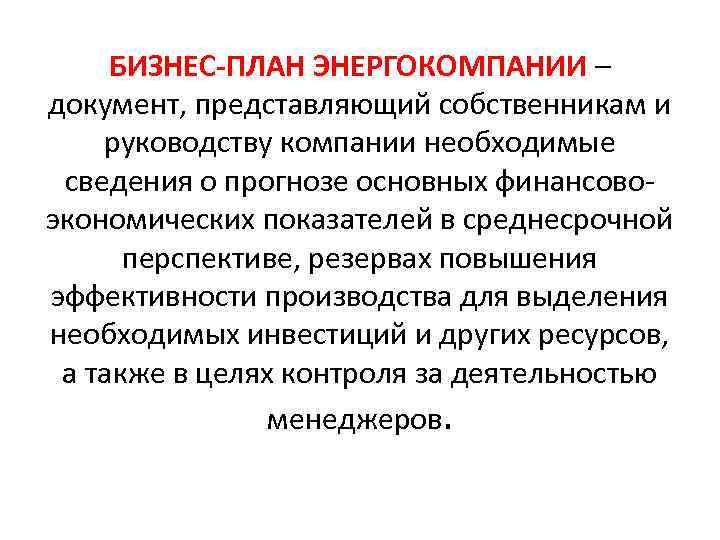 БИЗНЕС-ПЛАН ЭНЕРГОКОМПАНИИ – документ, представляющий собственникам и руководству компании необходимые сведения о прогнозе основных финансово-экономических показателей в среднесрочной перспективе, резервах повышения эффективности производства для выделения необходимых инвестиций и других ресурсов, а также в целях контроля за деятельностью менеджеров.